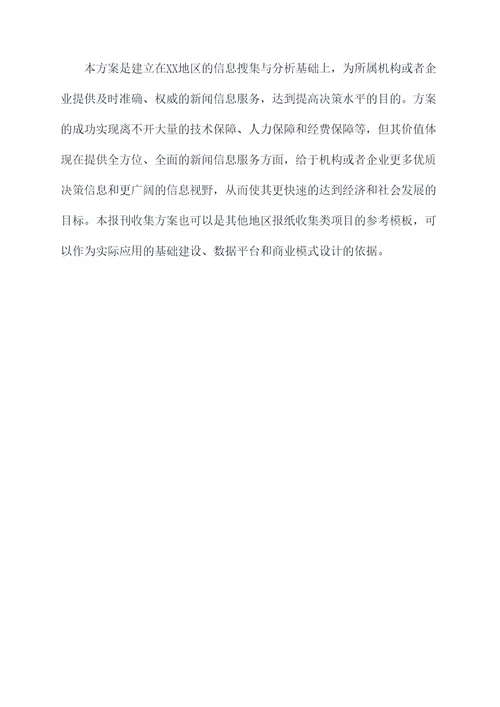 本方案是建立在XX地区的信息搜集与分析基础上，为所属机构或者企业提供及时准确、权威的新闻信息服务，达到提高决策水平的目的。方案的成功实现离不开大量的技术保障、人力保障和经费保障等，但其价值体现在提供全方位、全面的新闻信息服务方面，给于机构或者企业更多优质决策信息和更广阔的信息视野，从而使其更快速的达到经济和社会发展的目标。本报刊收集方案也可以是其他地区报纸收集类项目的参考模板，可以作为实际应用的基础建设、数据平台和商业模式设计的依据。